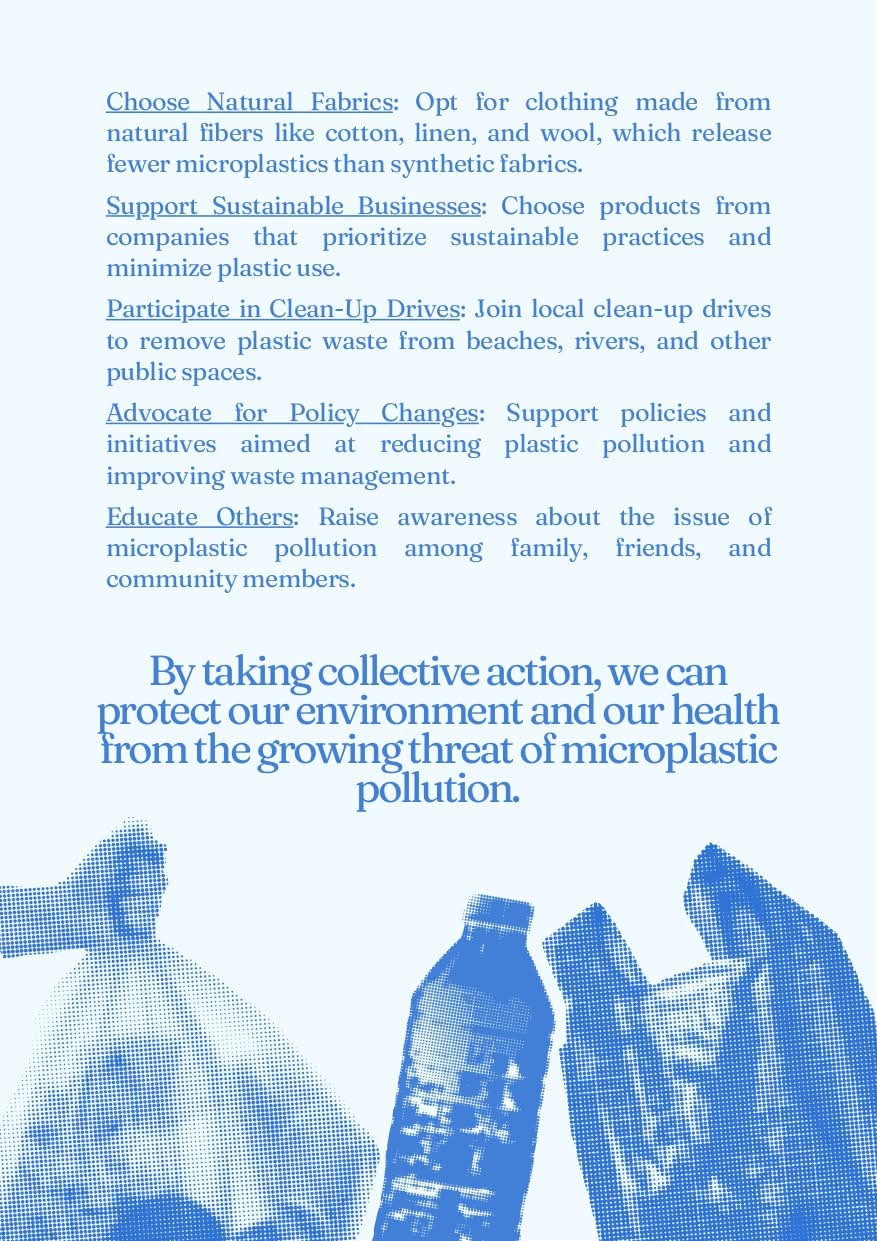 Choose Natural Fabrics: Opt for clothing made from natural fibers like cotton, linen, and wool, which release fewer microplastics than synthetic fabrics.

Support Sustainable Businesses: Choose products from companies that prioritize sustainable practices and minimize plastic use.

Participate in Clean-Up Drives: Join local clean-up drives to remove plastic waste from beaches, rivers, and other public spaces.

Advocate for Policy Changes: Support policies and initiatives aimed at reducing plastic pollution and improving waste management.

Educate Others: Raise awareness about the issue of microplastic pollution among family, friends, and community members.

By taking collective action, we can protect our environment and our health from the growing threat of microplastic pollution.